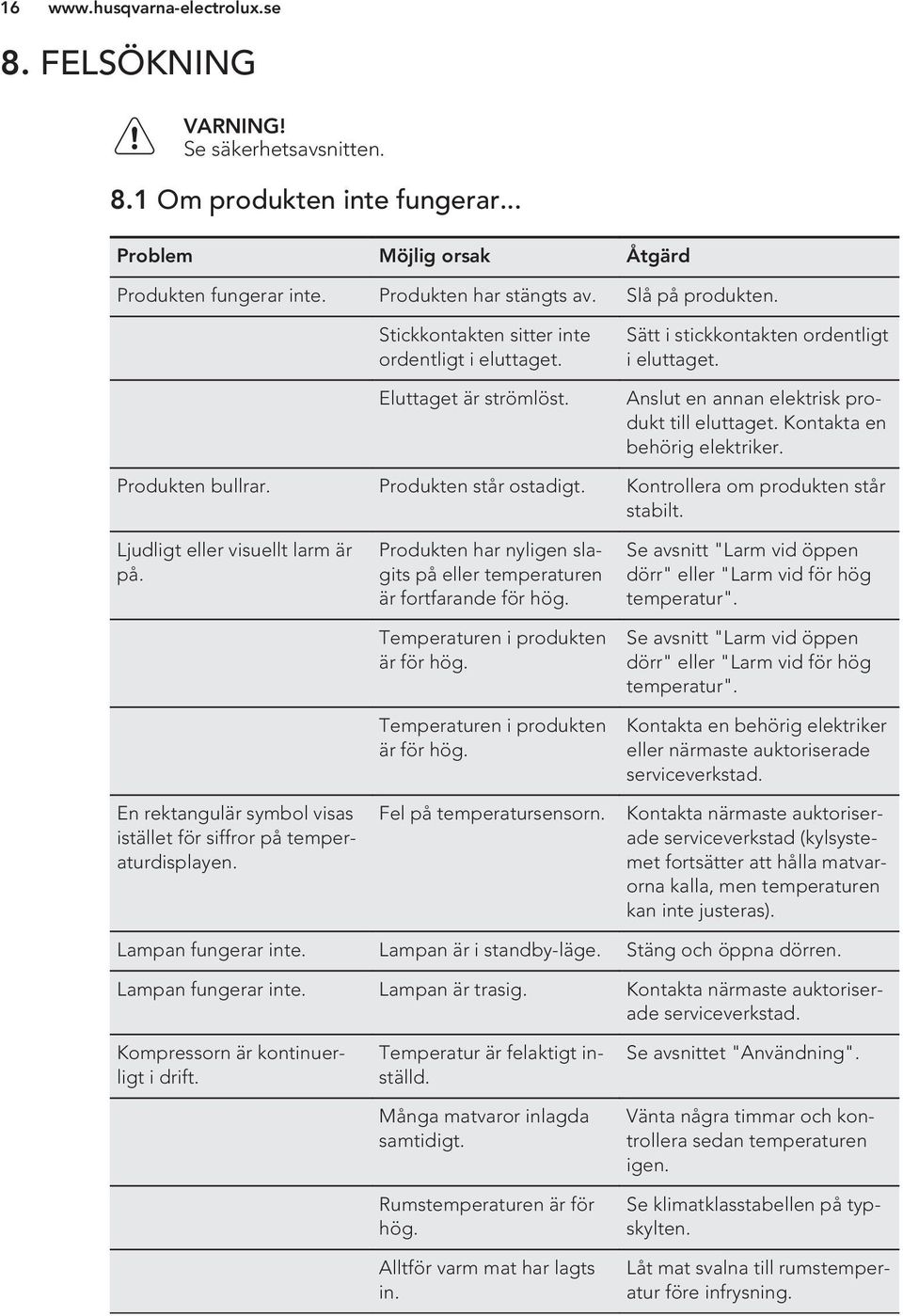 16 www.husqvarna-electrolux.se

8. FELSÖKNING

VARNING!
Se säkerhetsavsnitten.

8.1 Om produkten inte fungerar...

| Problem | Möjlig orsak | Åtgärd |
|---|---|---|
| Produkten fungerar inte. | Produkten har stängts av. | Slå på produkten. |
| | Stickkontakten sitter inte ordentligt i eluttaget. | Sätt i stickkontakten ordentligt i eluttaget. |
| | Eluttaget är strömlöst. | Anslut en annan elektrisk produkt till eluttaget. Kontakta en behörig elektriker. |
| Produkten bullrar. | Produkten står ostadigt. | Kontrollera om produkten står stabilt. |
| Ljudligt eller visuellt larm är på. | Produkten har nyligen slagits på eller temperaturen är fortfarande för hög. | Se avsnitt "Larm vid öppen dörr" eller "Larm vid för hög temperatur". |
| | Temperaturen i produkten är för hög. | Se avsnitt "Larm vid öppen dörr" eller "Larm vid för hög temperatur". |
| | Temperaturen i produkten är för hög. | Kontakta en behörig elektriker eller närmaste auktoriserade serviceverkstad. |
| En rektangulär symbol visas istället för siffror på temperaturdisplayen. | Fel på temperatursensorn. | Kontakta närmaste auktoriserade serviceverkstad (kylsystemet fortsätter att hålla matvarorna kalla, men temperaturen kan inte justeras). |
| Lampan fungerar inte. | Lampan är i standby-läge. | Stäng och öppna dörren. |
| Lampan fungerar inte. | Lampan är trasig. | Kontakta närmaste auktoriserade serviceverkstad. |
| Kompressorn är kontinuerligt i drift. | Temperatur är felaktigt inställd. | Se avsnittet "Användning". |
| | Många matvaror inlagda samtidigt. | Vänta några timmar och kontrollera sedan temperaturen igen. |
| | Rumstemperaturen är för hög. | Se klimatklasstabellen på typskylten. |
| | Alltför varm mat har lagts in. | Låt mat svalna till rumstemperatur före infrysning. |